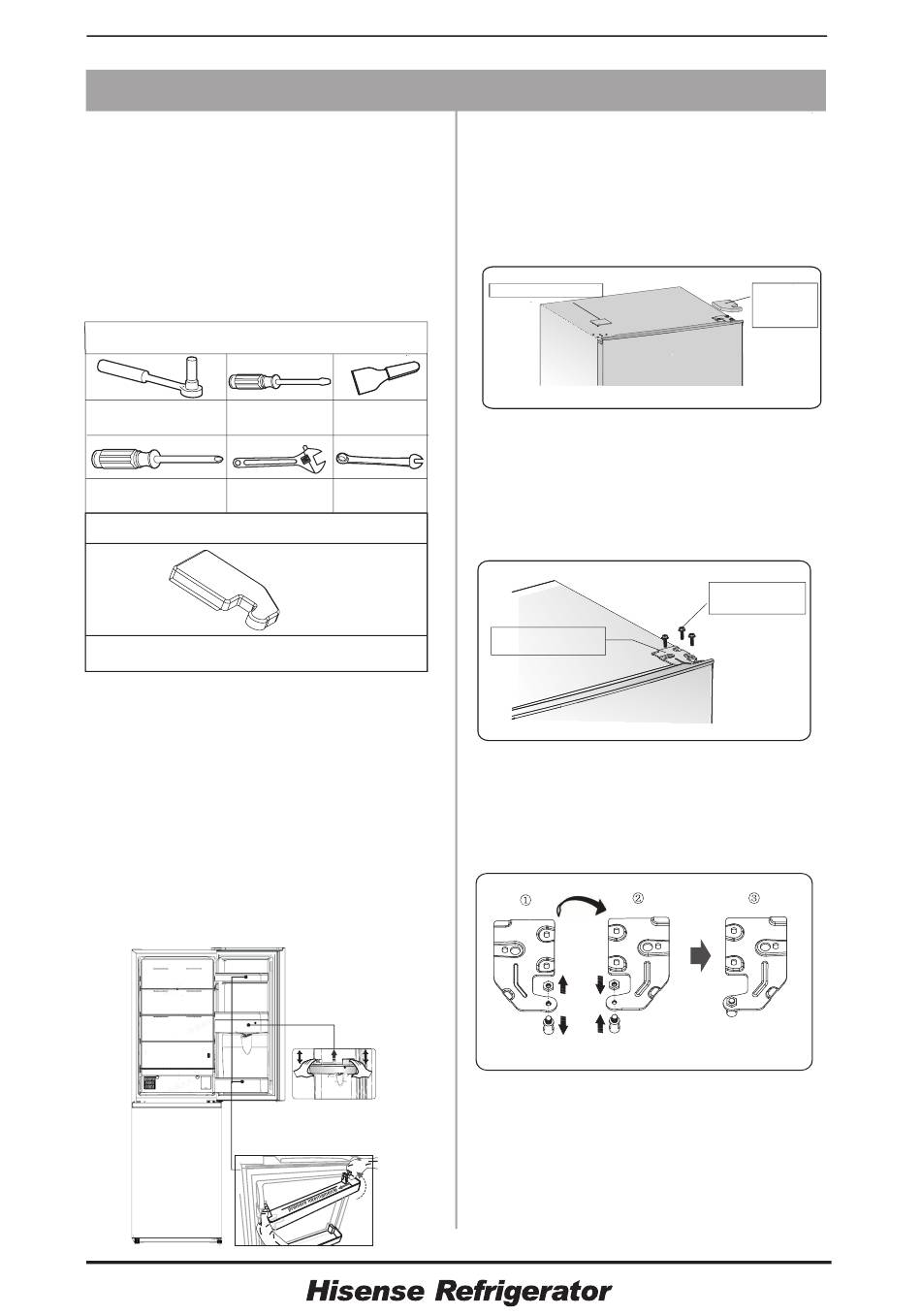 ①

②

③

Hisense Refrigerator